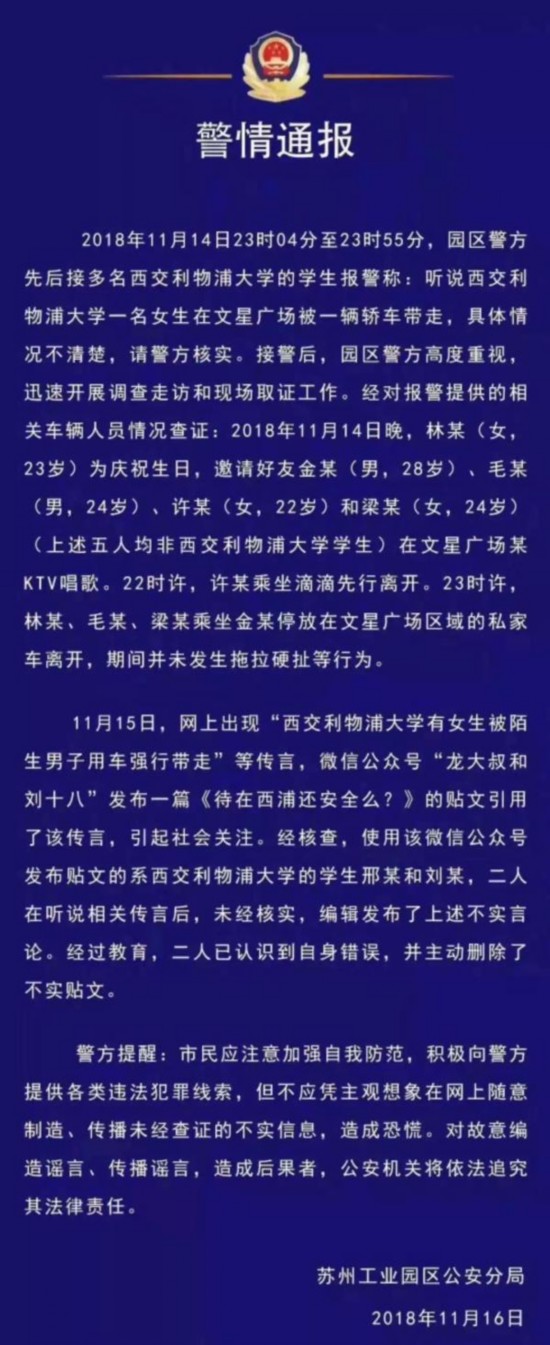 警情通报

2018年11月14日23时04分至23时55分，园区警方先后接多名西交利物浦大学的学生报警称：听说西交利物浦大学一名女生在文星广场被一辆轿车带走，具体情况不清楚，请警方核实。接警后，园区警方高度重视，迅速开展调查走访和现场取证工作。经对报警提供的相关车辆人员情况查证：2018年11月14日晚，林某（女，23岁）为庆祝生日，邀请好友金某（男，28岁）、毛某（男，24岁）、许某（女，22岁）和梁某（女，24岁）（上述五人均非西交利物浦大学学生）在文星广场某KTV唱歌。22时许，许某乘坐滴滴先行离开。23时许，林某、毛某、梁某乘坐金某停放在文星广场区域的私家车离开，期间并未发生拖拉硬扯等行为。

11月15日，网上出现“西交利物浦大学有女生被陌生男子用车强行带走”等传言，微信公众号“龙大叔和刘十八”发布一篇《待在西浦还安全么？》的贴文引用了该传言，引起社会关注。经核查，使用该微信公众号发布贴文的系西交利物浦大学的学生邢某和刘某，二人在听说相关传言后，未经核实，编辑发布了上述不实言论。经过教育，二人已认识到自身错误，并主动删除了不实贴文。

警方提醒：市民应注意加强自我防范，积极向警方提供各类违法犯罪线索，但不应凭主观想象在网上随意制造、传播未经查证的不实信息，造成恐慌。对故意编造谣言、传播谣言，造成后果者，公安机关将依法追究其法律责任。

苏州工业园区公安分局
2018年11月16日